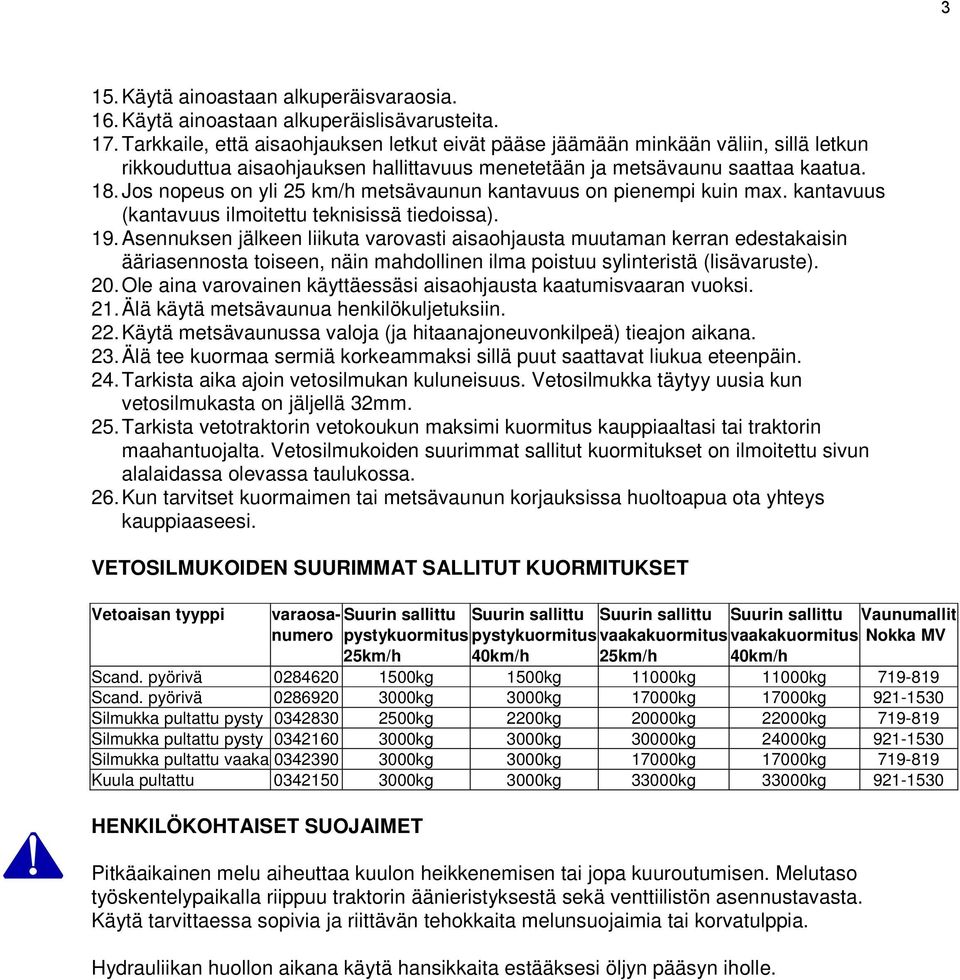 3

15. Käytä ainoastaan alkuperäisvaraosia.
16. Käytä ainoastaan alkuperäislisävarusteita.
17. Tarkkaile, että aisaohjauksen letkut eivät pääse jäämään minkään väliin, sillä letkun rikkouduttua aisaohjauksen hallittavuus menetetään ja metsävaunu saattaa kaatua.
18. Jos nopeus on yli 25 km/h metsävaunun kantavuus on pienempi kuin max. kantavuus (kantavuus ilmoitettu teknisissä tiedoissa).
19. Asennuksen jälkeen liikuta varovasti aisaohjausta muutaman kerran edestakaisin ääriasennosta toiseen, näin mahdollinen ilma poistuu sylinteristä (lisävaruste).
20. Ole aina varovainen käyttäessäsi aisaohjausta kaatumisvaaran vuoksi.
21. Älä käytä metsävaunua henkilökuljetuksiin.
22. Käytä metsävaunussa valoja (ja hitaanajoneuvonkilpeä) tieajon aikana.
23. Älä tee kuormaa sermiä korkeammaksi sillä puut saattavat liukua eteenpäin.
24. Tarkista aika ajoin vetosilmukan kuluneisuus. Vetosilmukka täytyy uusia kun vetosilmukasta on jäljellä 32mm.
25. Tarkista vetotraktorin vetokoukun maksimi kuormitus kauppiaaltasi tai traktorin maahantuojalta. Vetosilmukoiden suurimmat sallitut kuormitukset on ilmoitettu sivun alalaidassa olevassa taulukossa.
26. Kun tarvitset kuormaimen tai metsävaunun korjauksissa huoltoapua ota yhteys kauppiaaseesi.

VETOSILMUKOIDEN SUURIMMAT SALLITUT KUORMITUKSET

| Vetoaisan tyyppi | varaosa-numero | Suurin sallittu pystykuormitus 25km/h | Suurin sallittu pystykuormitus 40km/h | Suurin sallittu vaakakuormitus 25km/h | Suurin sallittu vaakakuormitus 40km/h | Vaunumallit Nokka MV |
|---|---|---|---|---|---|---|
| Scand. pyörivä | 0284620 | 1500kg | 1500kg | 11000kg | 11000kg | 719-819 |
| Scand. pyörivä | 0286920 | 3000kg | 3000kg | 17000kg | 17000kg | 921-1530 |
| Silmukka pultattu pysty | 0342830 | 2500kg | 2200kg | 20000kg | 22000kg | 719-819 |
| Silmukka pultattu pysty | 0342160 | 3000kg | 3000kg | 30000kg | 24000kg | 921-1530 |
| Silmukka pultattu vaaka | 0342390 | 3000kg | 3000kg | 17000kg | 17000kg | 719-819 |
| Kuula pultattu | 0342150 | 3000kg | 3000kg | 33000kg | 33000kg | 921-1530 |

HENKILÖKOHTAISET SUOJAIMET

Pitkäaikainen melu aiheuttaa kuulon heikkenemisen tai jopa kuuroutumisen. Melutaso työskentelypaikalla riippuu traktorin äänieristyksestä sekä venttiilistön asennustavasta. Käytä tarvittaessa sopivia ja riittävän tehokkaita melunsuojaimia tai korvatulppia.

Hydrauliikan huollon aikana käytä hansikkaita estääksesi öljyn pääsyn iholle.